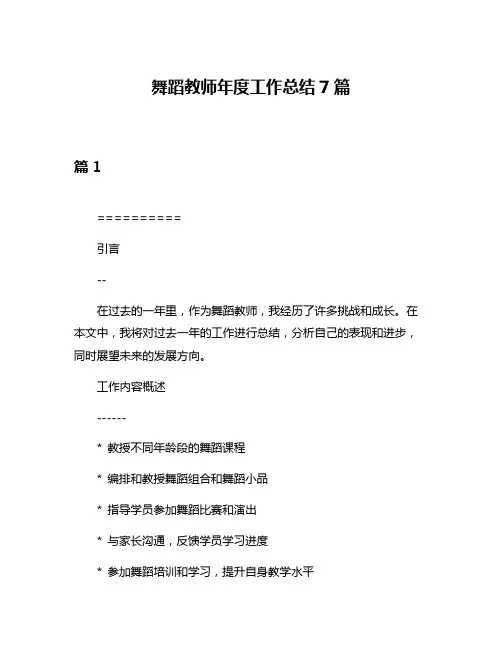 舞蹈教师年度工作总结 7 篇

篇 1

==========

引言

--

在过去的一年里，作为舞蹈教师，我经历了许多挑战和成长。在本文中，我将对过去一年的工作进行总结，分析自己的表现和进步，同时展望未来的发展方向。

工作内容概述

------

* 教授不同年龄段的舞蹈课程

* 编排和教授舞蹈组合和舞蹈小品

* 指导学员参加舞蹈比赛和演出

* 与家长沟通，反馈学员学习进度

* 参加舞蹈培训和学习，提升自身教学水平